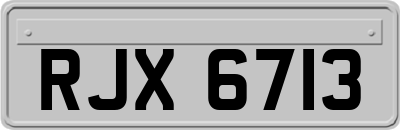 RJX 6713